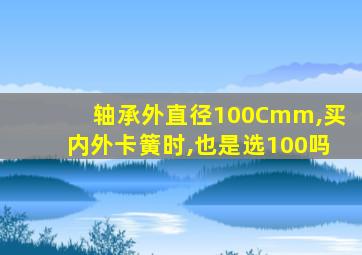 轴承外直径100Cmm,买内外卡簧时,也是选100吗